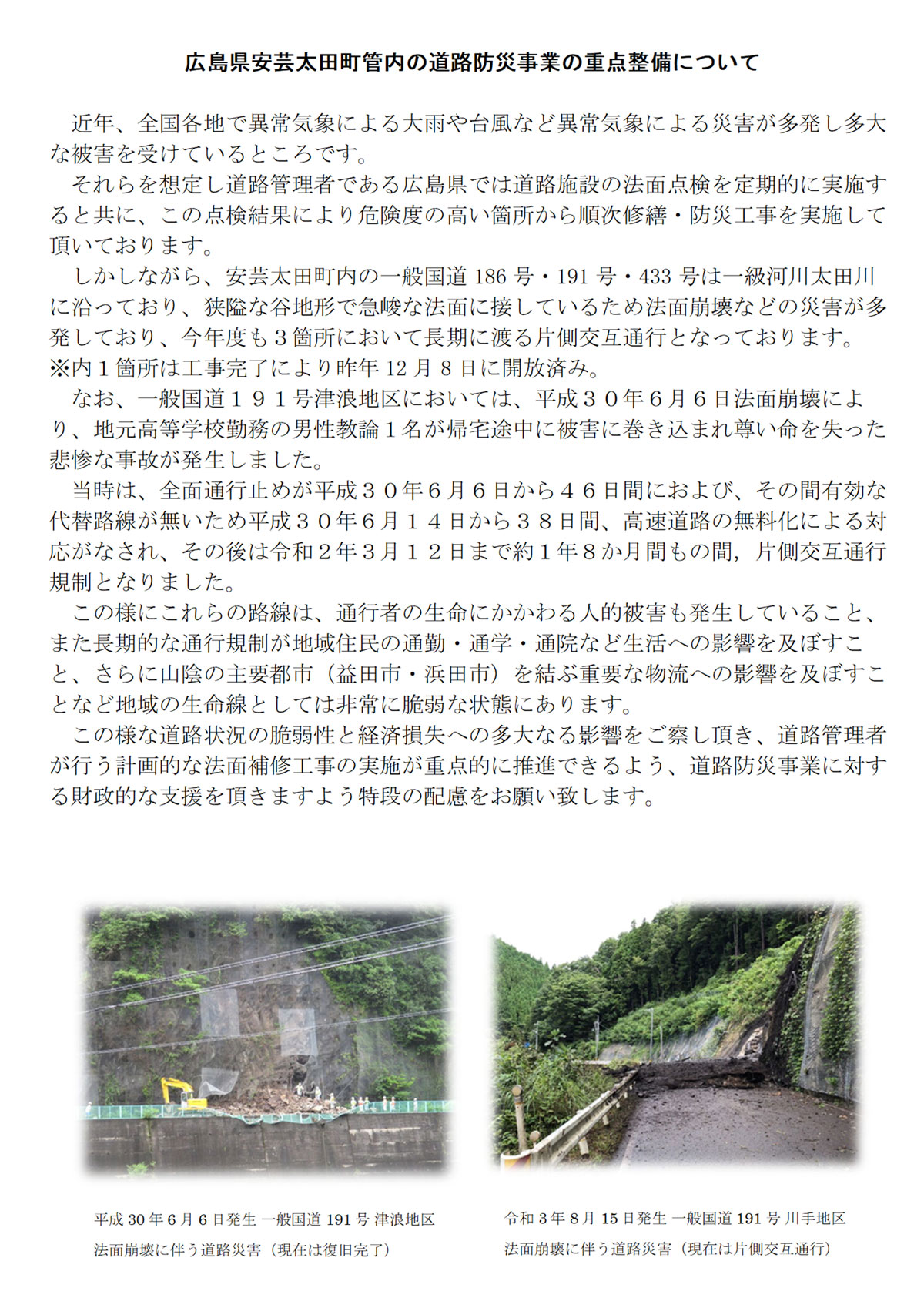 広島県安芸太田町管内の道路防災事業の重点整備について

近年、全国各地で異常気象による大雨や台風など異常気象による災害が多発し多大な被害を受けているところです。

それらを想定し道路管理者である広島県では道路施設の法面点検を定期的に実施すると共に、この点検結果により危険度の高い箇所から順次修繕・防災工事を実施して頂いております。

しかしながら、安芸太田町内の一般国道 186 号・191 号・433 号は一級河川太田川に沿っており、狭隘な谷地形で急峻な法面に接しているため法面崩壊などの災害が多発しており、今年度も３箇所において長期に渡る片側交互通行となっております。
※内１箇所は工事完了により昨年 12 月 8 日に開放済み。

なお、一般国道１９１号津浪地区においては、平成３０年６月６日法面崩壊により、地元高等学校勤務の男性教諭１名が帰宅途中に被害に巻き込まれ尊い命を失った悲惨な事故が発生しました。

当時は、全面通行止めが平成３０年６月６日から４６日間におよび、その間有効な代替路線が無いため平成３０年６月１４日から３８日間、高速道路の無料化による対応がなされ、その後は令和２年３月１２日まで約１年８か月間もの間，片側交互通行規制となりました。

この様にこれらの路線は、通行者の生命にかかわる人的被害も発生していること、また長期的な通行規制が地域住民の通勤・通学・通院など生活への影響を及ぼすこと、さらに山陰の主要都市（益田市・浜田市）を結ぶ重要な物流への影響を及ぼすことなど地域の生命線としては非常に脆弱な状態にあります。

この様な道路状況の脆弱性と経済損失への多大なる影響をご察し頂き、道路管理者が行う計画的な法面補修工事の実施が重点的に推進できるよう、道路防災事業に対する財政的な支援を頂きますよう特段の配慮をお願い致します。

平成 30 年 6 月 6 日発生 一般国道 191 号 津浪地区
法面崩壊に伴う道路災害（現在は復旧完了）

令和 3 年 8 月 15 日発生 一般国道 191 号 川手地区
法面崩壊に伴う道路災害（現在は片側交互通行）